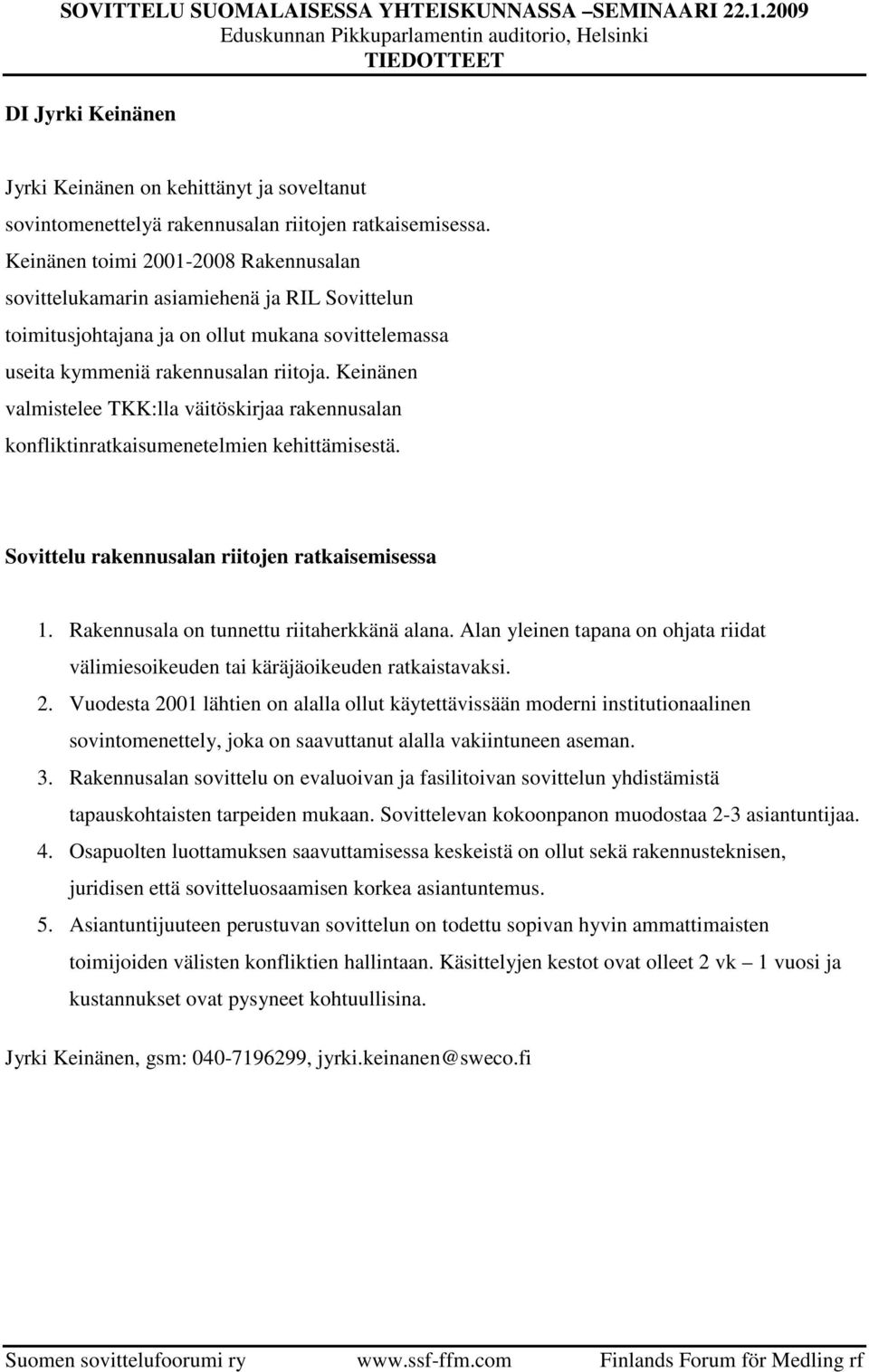 SOVITTELU SUOMALAISESSA YHTEISKUNNASSA –SEMINAARI 22.1.2009
Eduskunnan Pikkuparlamentin auditorio, Helsinki
TIEDOTTEET

DI Jyrki Keinänen

Jyrki Keinänen on kehittänyt ja soveltanut sovintomenettelyä rakennusalan riitojen ratkaisemisessa. Keinänen toimi 2001-2008 Rakennusalan sovittelukamarin asiamiehenä ja RIL Sovittelun toimitusjohtajana ja on ollut mukana sovittelemassa useita kymmeniä rakennusalan riitoja. Keinänen valmistelee TKK:lla väitöskirjaa rakennusalan konfliktinratkaisumenetelmien kehittämisestä.

Sovittelu rakennusalan riitojen ratkaisemisessa

1. Rakennusala on tunnettu riitaherkkänä alana. Alan yleinen tapana on ohjata riidat välimiesoikeuden tai käräjäoikeuden ratkaistavaksi.
2. Vuodesta 2001 lähtien on alalla ollut käytettävissään moderni institutionaalinen sovintomenettely, joka on saavuttanut alalla vakiintuneen aseman.
3. Rakennusalan sovittelu on evaluoivan ja fasilitoivan sovittelun yhdistämistä tapauskohtaisten tarpeiden mukaan. Sovittelevan kokoonpanon muodostaa 2-3 asiantuntijaa.
4. Osapuolten luottamuksen saavuttamisessa keskeistä on ollut sekä rakennusteknisen, juridisen että sovitteluosaamisen korkea asiantuntemus.
5. Asiantuntijuuteen perustuvan sovittelun on todettu sopivan hyvin ammattimaisten toimijoiden välisten konfliktien hallintaan. Käsittelyjen kestot ovat olleet 2 vk – 1 vuosi ja kustannukset ovat pysyneet kohtuullisina.

Jyrki Keinänen, gsm: 040-7196299, jyrki.keinanen@sweco.fi

Suomen sovittelufoorumi ry www.ssf-ffm.com Finlands Forum för Medling rf